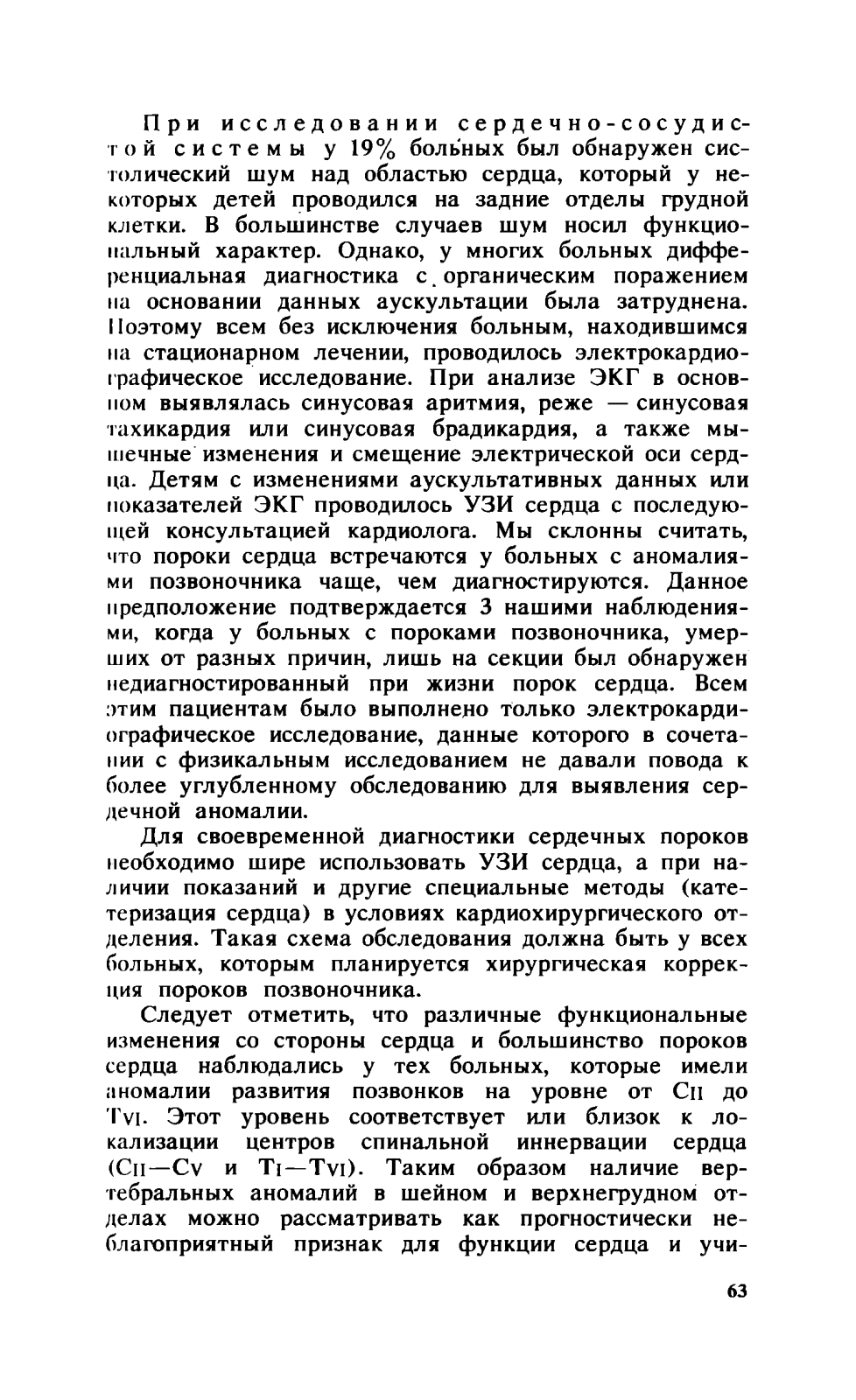 При исследовании сердечно-сосудистой системы у 19% больных был обнаружен систолический шум над областью сердца, который у некоторых детей проводился на задние отделы грудной клетки. В большинстве случаев шум носил функциональный характер. Однако, у многих больных дифференциальная диагностика с органическим поражением на основании данных аускультации была затруднена. Поэтому всем без исключения больным, находившимся на стационарном лечении, проводилось электрокардиографическое исследование. При анализе ЭКГ в основном выявлялась синусовая аритмия, реже — синусовая тахикардия или синусовая брадикардия, а также мышечные изменения и смещение электрической оси сердца. Детям с изменениями аускультативных данных или показателей ЭКГ проводилось УЗИ сердца с последующей консультацией кардиолога. Мы склонны считать, что пороки сердца встречаются у больных с аномалиями позвоночника чаще, чем диагностируются. Данное предположение подтверждается 3 нашими наблюдениями, когда у больных с пороками позвоночника, умерших от разных причин, лишь на секции был обнаружен недиагностированный при жизни порок сердца. Всем этим пациентам было выполнено только электрокардиографическое исследование, данные которого в сочетании с физикальным исследованием не давали повода к более углубленному обследованию для выявления сердечной аномалии.

Для своевременной диагностики сердечных пороков необходимо шире использовать УЗИ сердца, а при наличии показаний и другие специальные методы (катетеризация сердца) в условиях кардиохирургического отделения. Такая схема обследования должна быть у всех больных, которым планируется хирургическая коррекция пороков позвоночника.

Следует отметить, что различные функциональные изменения со стороны сердца и большинство пороков сердца наблюдались у тех больных, которые имели аномалии развития позвонков на уровне от $C_{II}$ до $T_{VI}$. Этот уровень соответствует или близок к локализации центров спинальной иннервации сердца ($C_{II}$—$C_{V}$ и $T_{I}$—$T_{VI}$). Таким образом наличие вертебральных аномалий в шейном и верхнегрудном отделах можно рассматривать как прогностически неблагоприятный признак для функции сердца и учи-

63